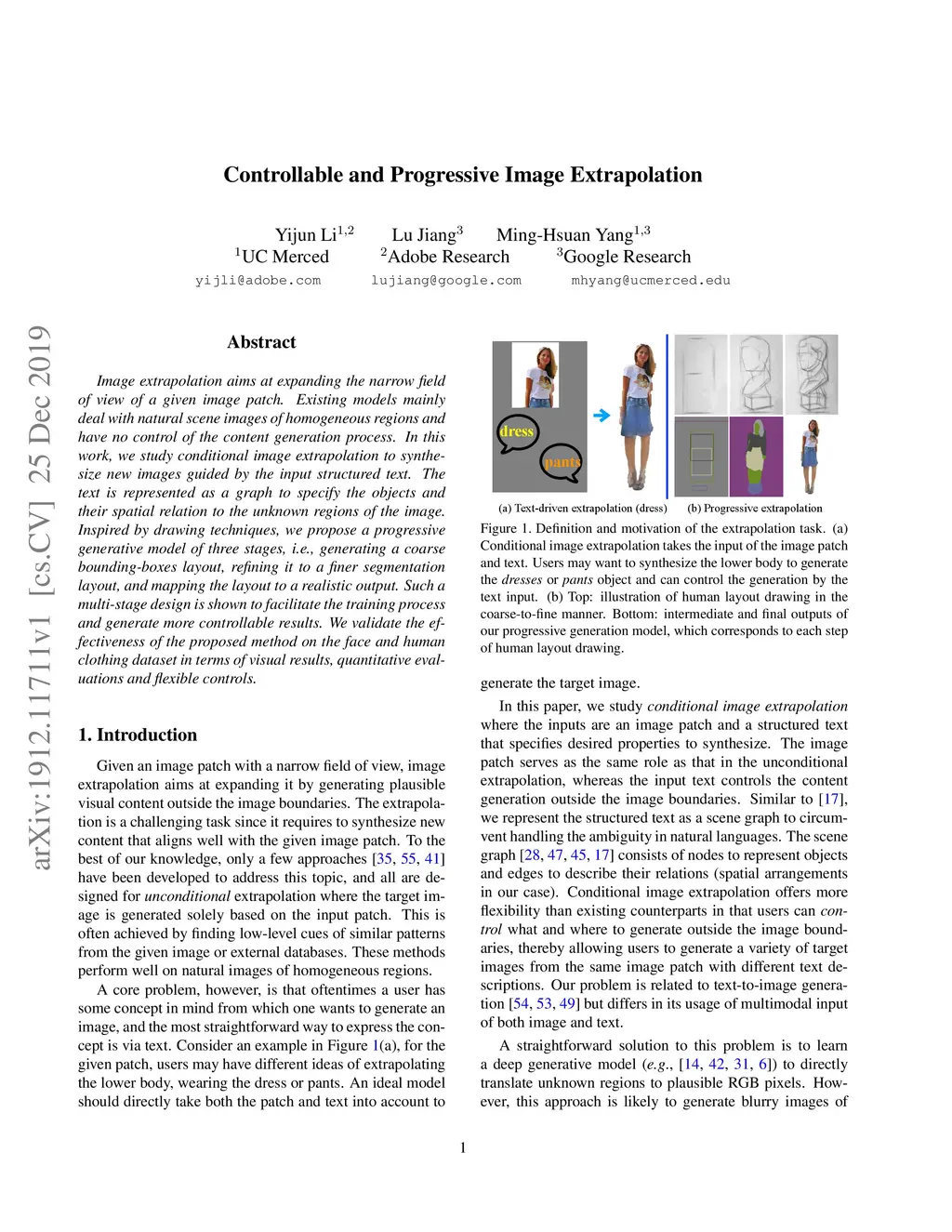 Controllable and Progressive Image Extrapolation

Yijun Li$^{1,2}$ Lu Jiang$^{3}$ Ming-Hsuan Yang$^{1,3}$
$^{1}$UC Merced $^{2}$Adobe Research $^{3}$Google Research
yijli@adobe.com lujiang@google.com mhyang@ucmerced.edu

arXiv:1912.11711v1 [cs.CV] 25 Dec 2019

Abstract

Image extrapolation aims at expanding the narrow field of view of a given image patch. Existing models mainly deal with natural scene images of homogeneous regions and have no control of the content generation process. In this work, we study conditional image extrapolation to synthesize new images guided by the input structured text. The text is represented as a graph to specify the objects and their spatial relation to the unknown regions of the image. Inspired by drawing techniques, we propose a progressive generative model of three stages, i.e., generating a coarse bounding-boxes layout, refining it to a finer segmentation layout, and mapping the layout to a realistic output. Such a multi-stage design is shown to facilitate the training process and generate more controllable results. We validate the effectiveness of the proposed method on the face and human clothing dataset in terms of visual results, quantitative evaluations and flexible controls.

1. Introduction

Given an image patch with a narrow field of view, image extrapolation aims at expanding it by generating plausible visual content outside the image boundaries. The extrapolation is a challenging task since it requires to synthesize new content that aligns well with the given image patch. To the best of our knowledge, only a few approaches [35, 55, 41] have been developed to address this topic, and all are designed for unconditional extrapolation where the target image is generated solely based on the input patch. This is often achieved by finding low-level cues of similar patterns from the given image or external databases. These methods perform well on natural images of homogeneous regions.

A core problem, however, is that oftentimes a user has some concept in mind from which one wants to generate an image, and the most straightforward way to express the concept is via text. Consider an example in Figure 1(a), for the given patch, users may have different ideas of extrapolating the lower body, wearing the dress or pants. An ideal model should directly take both the patch and text into account to

dress
pants

(a) Text-driven extrapolation (dress) (b) Progressive extrapolation

Figure 1. Definition and motivation of the extrapolation task. (a) Conditional image extrapolation takes the input of the image patch and text. Users may want to synthesize the lower body to generate the dresses or pants object and can control the generation by the text input. (b) Top: illustration of human layout drawing in the coarse-to-fine manner. Bottom: intermediate and final outputs of our progressive generation model, which corresponds to each step of human layout drawing.

generate the target image.

In this paper, we study conditional image extrapolation where the inputs are an image patch and a structured text that specifies desired properties to synthesize. The image patch serves as the same role as that in the unconditional extrapolation, whereas the input text controls the content generation outside the image boundaries. Similar to [17], we represent the structured text as a scene graph to circumvent handling the ambiguity in natural languages. The scene graph [28, 47, 45, 17] consists of nodes to represent objects and edges to describe their relations (spatial arrangements in our case). Conditional image extrapolation offers more flexibility than existing counterparts in that users can control what and where to generate outside the image boundaries, thereby allowing users to generate a variety of target images from the same image patch with different text descriptions. Our problem is related to text-to-image generation [54, 53, 49] but differs in its usage of multimodal input of both image and text.

A straightforward solution to this problem is to learn a deep generative model (e.g., [14, 42, 31, 6]) to directly translate unknown regions to plausible RGB pixels. However, this approach is likely to generate blurry images of

1